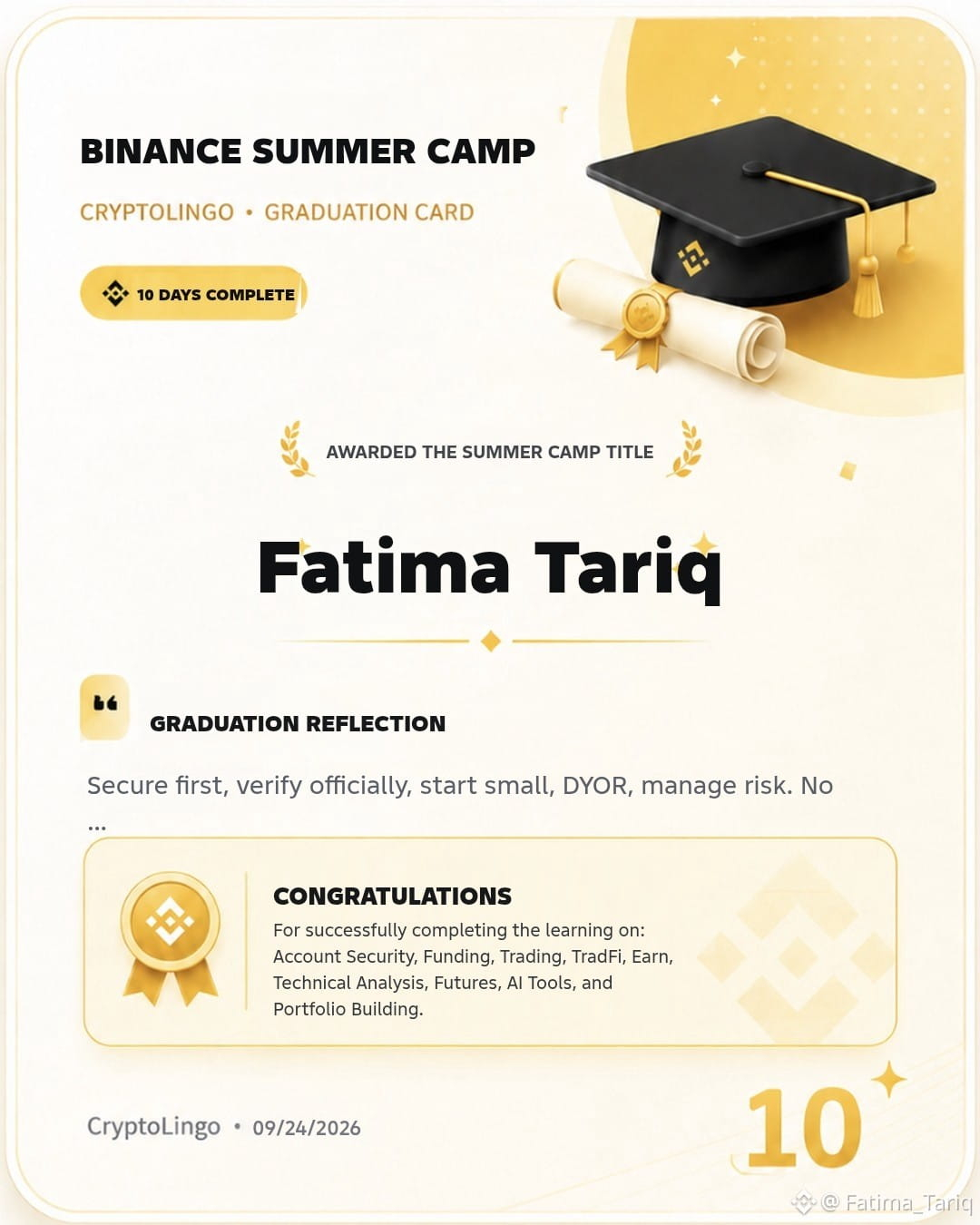 BINANCE SUMMER CAMP

CRYPTOLINGO • GRADUATION CARD

10 DAYS COMPLETE

AWARDED THE SUMMER CAMP TITLE

Fatima Tariq

GRADUATION REFLECTION

Secure first, verify officially, start small, DYOR, manage risk. No ...

CONGRATULATIONS

For successfully completing the learning on: Account Security, Funding, Trading, TradFi, Earn, Technical Analysis, Futures, AI Tools, and Portfolio Building.

CryptoLingo • 09/24/2026

10

@ Fatima_Tariq